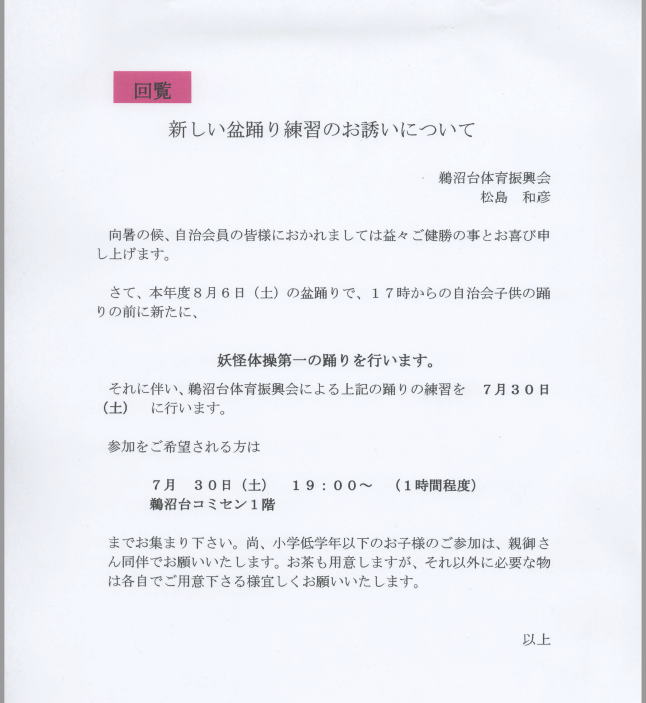 回覧

新しい盆踊り練習のお誘いについて

鵜沼台体育振興会
松島　和彦

向暑の候、自治会員の皆様におかれましては益々ご健勝の事とお喜び申し上げます。

さて、本年度８月６日（土）の盆踊りで、１７時からの自治会子供の踊りの前に新たに、

妖怪体操第一の踊りを行います。

それに伴い、鵜沼台体育振興会による上記の踊りの練習を　７月３０日（土）　に行います。

参加をご希望される方は

７月　３０日（土）　１９：００～　（１時間程度）
鵜沼台コミセン１階

までお集まり下さい。尚、小学低学年以下のお子様のご参加は、親御さん同伴でお願いいたします。お茶も用意しますが、それ以外に必要な物は各自でご用意下さる様宜しくお願いいたします。

以上